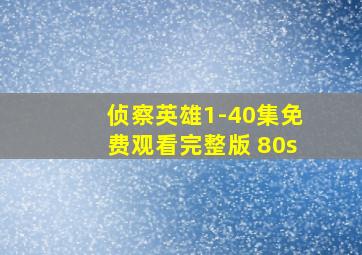 侦察英雄1-40集免费观看完整版 80s